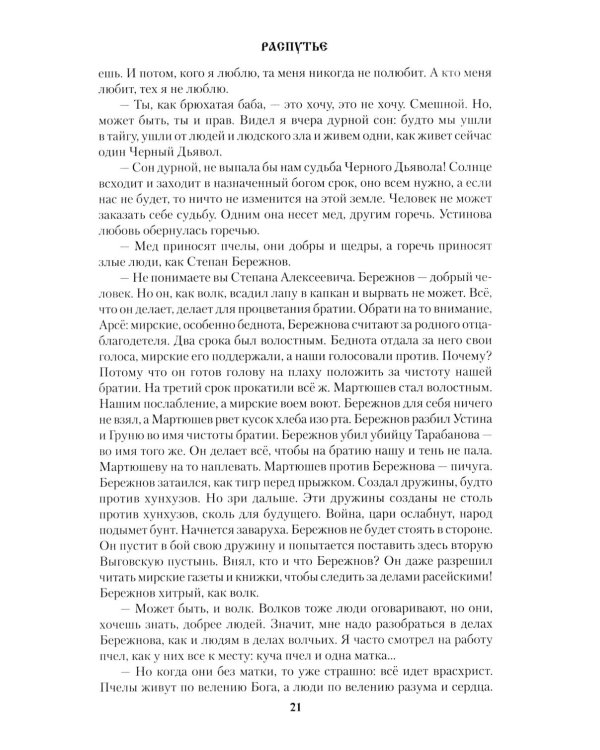 РАСПУТЬЕ

ешь. И потом, кого я люблю, та меня никогда не полюбит. А кто меня любит, тех я не люблю.

— Ты, как брюхатая баба, — это хочу, это не хочу. Смешной. Но, может быть, ты и прав. Видел я вчера дурной сон: будто мы ушли в тайгу, ушли от людей и людского зла и живем одни, как живет сейчас один Черный Дьявол.

— Сон дурной, не выпала бы нам судьба Черного Дьявола! Солнце всходит и заходит в назначенный богом срок, оно всем нужно, а если нас не будет, то ничто не изменится на этой земле. Человек не может заказать себе судьбу. Одним она несет мед, другим горечь. Устинова любовь обернулась горечью.

— Мед приносят пчелы, они добры и щедры, а горечь приносят злые люди, как Степан Бережнов.

— Не понимаете вы Степана Алексеевича. Бережнов — добрый человек. Но он, как волк, всадил лапу в капкан и вырвать не может. Всё, что он делает, делает для процветания братии. Обрати на то внимание, Арсё: мирские, особенно беднота, Бережнова считают за родного отца-благодетеля. Два срока был волостным. Беднота отдала за него свои голоса, мирские его поддержали, а наши голосовали против. Почему? Потому что он готов голову на плаху положить за чистоту нашей братии. На третий срок прокатили всё ж. Мартюшев стал волостным. Нашим послабление, а мирские воем воют. Бережнов для себя ничего не взял, а Мартюшев рвет кусок хлеба изо рта. Бережнов разбил Устина и Груню во имя чистоты братии. Бережнов убил убийцу Тарабанова — во имя того же. Он делает всё, чтобы на братию нашу и тень не пала. Мартюшеву на то наплевать. Мартюшев против Бережнова — пичуга. Бережнов затаился, как тигр перед прыжком. Создал дружины, будто против хунхузов. Но зри дальше. Эти дружины созданы не столь против хунхузов, сколь для будущего. Война, цари ослабнут, народ подымет бунт. Начнется заваруха. Бережнов не будет стоять в стороне. Он пустит в бой свою дружину и попытается поставить здесь вторую Выговскую пустынь. Внял, кто и что Бережнов? Он даже разрешил читать мирские газеты и книжки, чтобы следить за делами расейскими! Бережнов хитрый, как волк.

— Может быть, и волк. Волков тоже люди оговаривают, но они, хочешь знать, добрее людей. Значит, мне надо разобраться в делах Бережнова, как и людям в делах волчьих. Я часто смотрел на работу пчел, как у них все к месту: куча пчел и одна матка...

— Но когда они без матки, то уже страшно: всё идет врасхрист. Пчелы живут по велению Бога, а люди по велению разума и сердца.

21